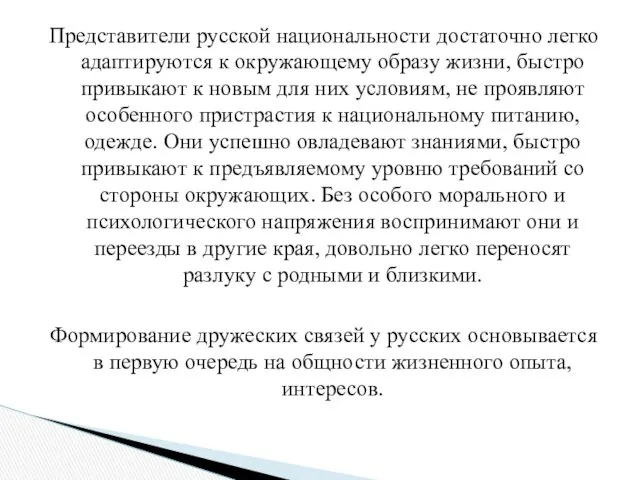 Представители русской национальности достаточно легко адаптируются к окружающему образу жизни, быстро привыкают к новым для них условиям, не проявляют особенного пристрастия к национальному питанию, одежде. Они успешно овладевают знаниями, быстро привыкают к предъявляемому уровню требований со стороны окружающих. Без особого морального и психологического напряжения воспринимают они и переезды в другие края, довольно легко переносят разлуку с родными и близкими.

Формирование дружеских связей у русских основывается в первую очередь на общности жизненного опыта, интересов.